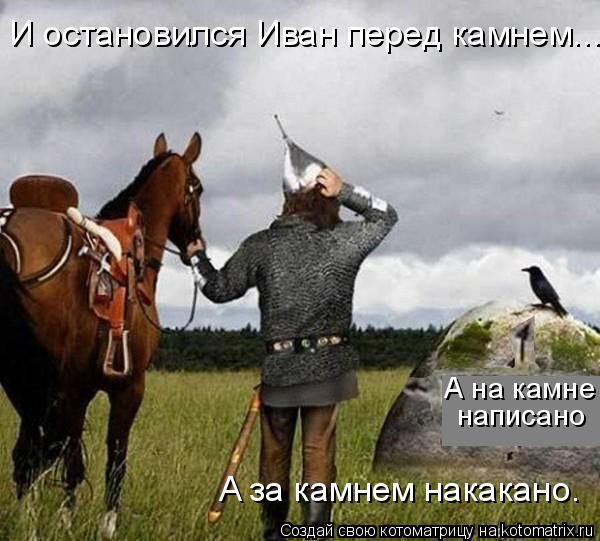 И остановился Иван перед камнем...

А на камне написано

А за камнем накакано.

Создай свою котоматрицу на kotomatrix.ru